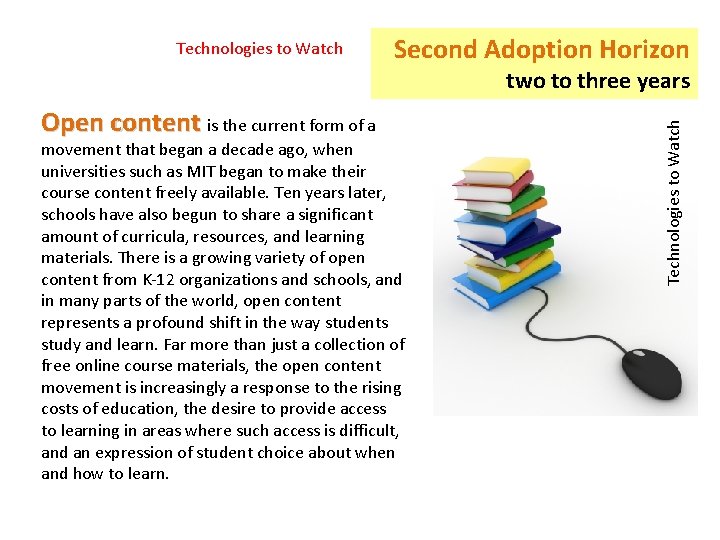 Technologies to Watch

Second Adoption Horizon
two to three years

Open content is the current form of a movement that began a decade ago, when universities such as MIT began to make their course content freely available. Ten years later, schools have also begun to share a significant amount of curricula, resources, and learning materials. There is a growing variety of open content from K-12 organizations and schools, and in many parts of the world, open content represents a profound shift in the way students study and learn. Far more than just a collection of free online course materials, the open content movement is increasingly a response to the rising costs of education, the desire to provide access to learning in areas where such access is difficult, and an expression of student choice about when and how to learn.

Technologies to Watch